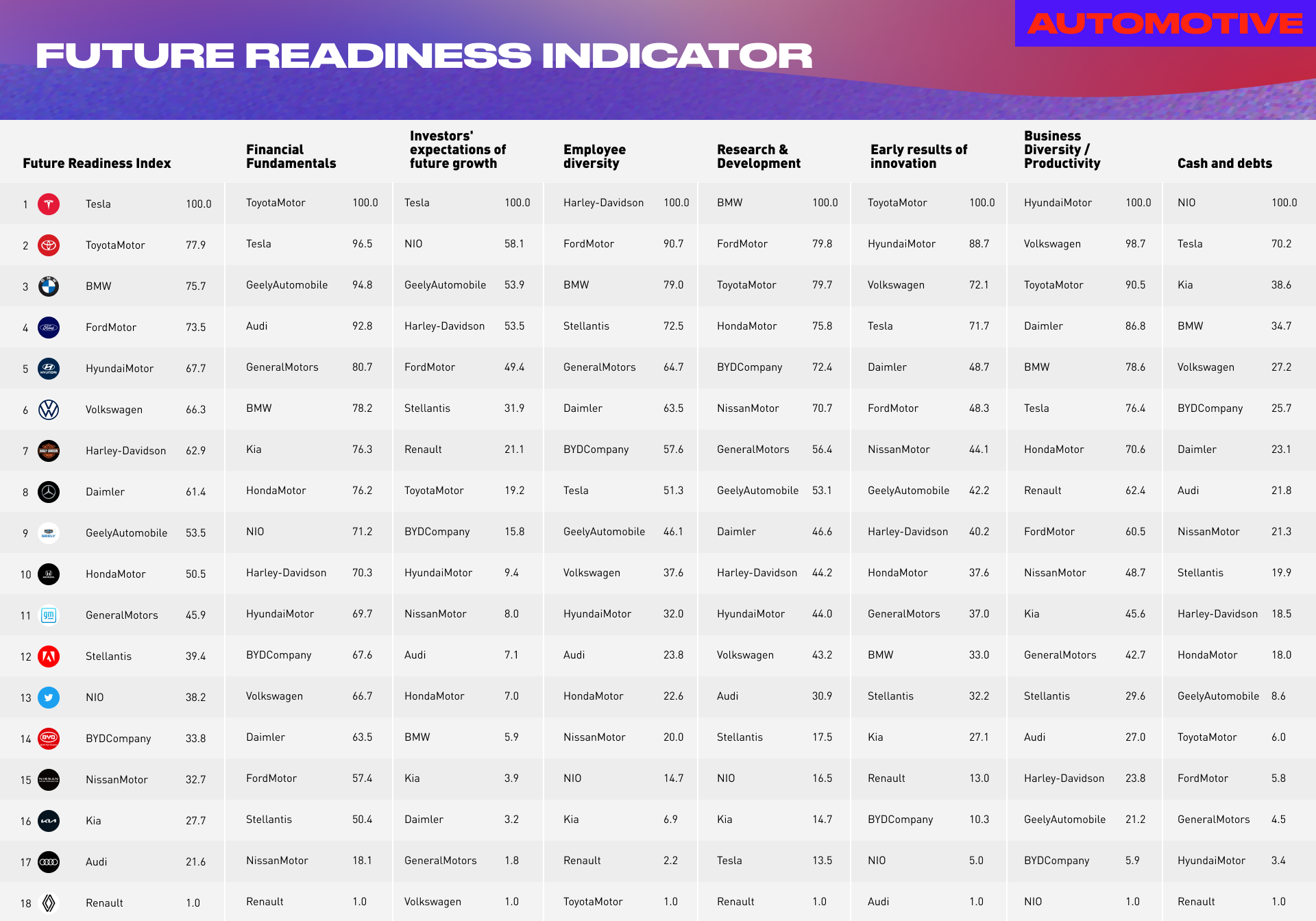 AUTOMOTIVE

FUTURE READINESS INDICATOR

| Future Readiness Index | | | Financial Fundamentals | | Investors' expectations of future growth | | Employee diversity | | Research & Development | | Early results of innovation | | Business Diversity / Productivity | | Cash and debts | |
|---|---|---|---|---|---|---|---|---|---|---|---|---|---|---|---|---|
| 1 | Tesla | 100.0 | ToyotaMotor | 100.0 | Tesla | 100.0 | Harley-Davidson | 100.0 | BMW | 100.0 | ToyotaMotor | 100.0 | HyundaiMotor | 100.0 | NIO | 100.0 |
| 2 | ToyotaMotor | 77.9 | Tesla | 96.5 | NIO | 58.1 | FordMotor | 90.7 | FordMotor | 79.8 | HyundaiMotor | 88.7 | Volkswagen | 98.7 | Tesla | 70.2 |
| 3 | BMW | 75.7 | GeelyAutomobile | 94.8 | GeelyAutomobile | 53.9 | BMW | 79.0 | ToyotaMotor | 79.7 | Volkswagen | 72.1 | ToyotaMotor | 90.5 | Kia | 38.6 |
| 4 | FordMotor | 73.5 | Audi | 92.8 | Harley-Davidson | 53.5 | Stellantis | 72.5 | HondaMotor | 75.8 | Tesla | 71.7 | Daimler | 86.8 | BMW | 34.7 |
| 5 | HyundaiMotor | 67.7 | GeneralMotors | 80.7 | FordMotor | 49.4 | GeneralMotors | 64.7 | BYDCompany | 72.4 | Daimler | 48.7 | BMW | 78.6 | Volkswagen | 27.2 |
| 6 | Volkswagen | 66.3 | BMW | 78.2 | Stellantis | 31.9 | Daimler | 63.5 | NissanMotor | 70.7 | FordMotor | 48.3 | Tesla | 76.4 | BYDCompany | 25.7 |
| 7 | Harley-Davidson | 62.9 | Kia | 76.3 | Renault | 21.1 | BYDCompany | 57.6 | GeneralMotors | 56.4 | NissanMotor | 44.1 | HondaMotor | 70.6 | Daimler | 23.1 |
| 8 | Daimler | 61.4 | HondaMotor | 76.2 | ToyotaMotor | 19.2 | Tesla | 51.3 | GeelyAutomobile | 53.1 | GeelyAutomobile | 42.2 | Renault | 62.4 | Audi | 21.8 |
| 9 | GeelyAutomobile | 53.5 | NIO | 71.2 | BYDCompany | 15.8 | GeelyAutomobile | 46.1 | Daimler | 46.6 | Harley-Davidson | 40.2 | FordMotor | 60.5 | NissanMotor | 21.3 |
| 10 | HondaMotor | 50.5 | Harley-Davidson | 70.3 | HyundaiMotor | 9.4 | Volkswagen | 37.6 | Harley-Davidson | 44.2 | HondaMotor | 37.6 | NissanMotor | 48.7 | Stellantis | 19.9 |
| 11 | GeneralMotors | 45.9 | HyundaiMotor | 69.7 | NissanMotor | 8.0 | HyundaiMotor | 32.0 | HyundaiMotor | 44.0 | GeneralMotors | 37.0 | Kia | 45.6 | Harley-Davidson | 18.5 |
| 12 | Stellantis | 39.4 | BYDCompany | 67.6 | Audi | 7.1 | Audi | 23.8 | Volkswagen | 43.2 | BMW | 33.0 | GeneralMotors | 42.7 | HondaMotor | 18.0 |
| 13 | NIO | 38.2 | Volkswagen | 66.7 | HondaMotor | 7.0 | HondaMotor | 22.6 | Audi | 30.9 | Stellantis | 32.2 | Stellantis | 29.6 | GeelyAutomobile | 8.6 |
| 14 | BYDCompany | 33.8 | Daimler | 63.5 | BMW | 5.9 | NissanMotor | 20.0 | Stellantis | 17.5 | Kia | 27.1 | Audi | 27.0 | ToyotaMotor | 6.0 |
| 15 | NissanMotor | 32.7 | FordMotor | 57.4 | Kia | 3.9 | NIO | 14.7 | NIO | 16.5 | Renault | 13.0 | Harley-Davidson | 23.8 | FordMotor | 5.8 |
| 16 | Kia | 27.7 | Stellantis | 50.4 | Daimler | 3.2 | Kia | 6.9 | Kia | 14.7 | BYDCompany | 10.3 | GeelyAutomobile | 21.2 | GeneralMotors | 4.5 |
| 17 | Audi | 21.6 | NissanMotor | 18.1 | GeneralMotors | 1.8 | Renault | 2.2 | Tesla | 13.5 | NIO | 5.0 | BYDCompany | 5.9 | HyundaiMotor | 3.4 |
| 18 | Renault | 1.0 | Renault | 1.0 | Volkswagen | 1.0 | ToyotaMotor | 1.0 | Renault | 1.0 | Audi | 1.0 | NIO | 1.0 | Renault | 1.0 |